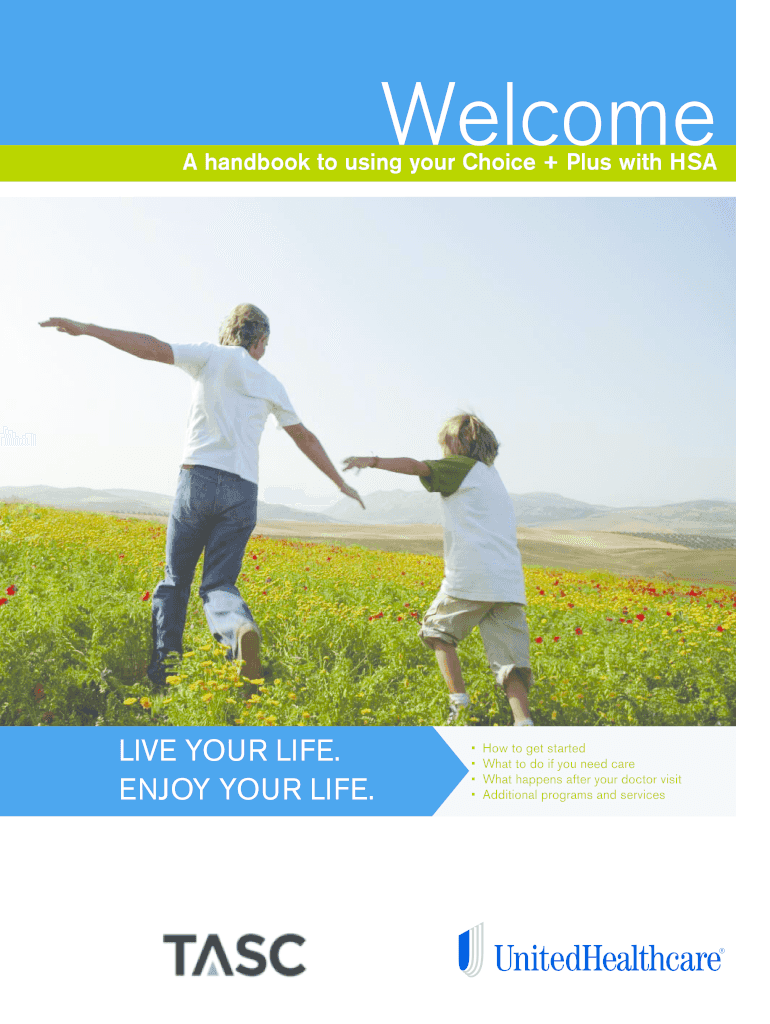 Welcome

A handbook to using your Choice + Plus with HSA

LIVE YOUR LIFE.
ENJOY YOUR LIFE.

• How to get started
• What to do if you need care
• What happens after your doctor visit
• Additional programs and services

TASC

UnitedHealthcare®